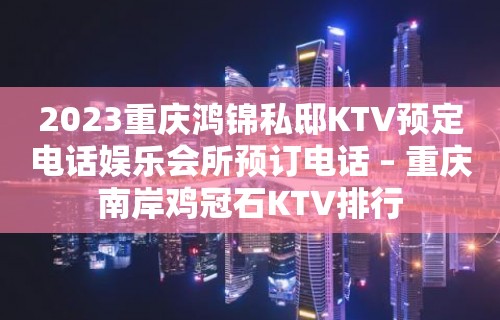 2023重庆鸿锦私邸KTV预定电话娱乐会所预订电话 – 重庆南岸鸡冠石KTV排行